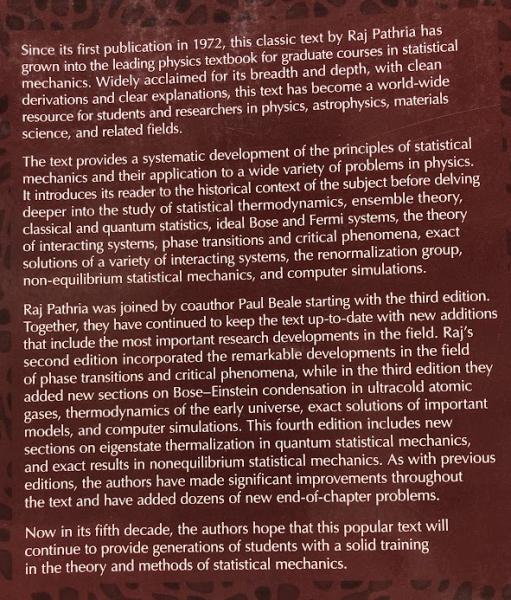 Since its first publication in 1972, this classic text by Raj Pathria has grown into the leading physics textbook for graduate courses in statistical mechanics. Widely acclaimed for its breadth and depth, with clean derivations and clear explanations, this text has become a world-wide resource for students and researchers in physics, astrophysics, materials science, and related fields.

The text provides a systematic development of the principles of statistical mechanics and their application to a wide variety of problems in physics. It introduces its reader to the historical context of the subject before delving deeper into the study of statistical thermodynamics, ensemble theory, classical and quantum statistics, ideal Bose and Fermi systems, the theory of interacting systems, phase transitions and critical phenomena, exact solutions of a variety of interacting systems, the renormalization group, non-equilibrium statistical mechanics, and computer simulations.

Raj Pathria was joined by coauthor Paul Beale starting with the third edition. Together, they have continued to keep the text up-to-date with new additions that include the most important research developments in the field. Raj's second edition incorporated the remarkable developments in the field of phase transitions and critical phenomena, while in the third edition they added new sections on Bose–Einstein condensation in ultracold atomic gases, thermodynamics of the early universe, exact solutions of important models, and computer simulations. This fourth edition includes new sections on eigenstate thermalization in quantum statistical mechanics, and exact results in nonequilibrium statistical mechanics. As with previous editions, the authors have made significant improvements throughout the text and have added dozens of new end-of-chapter problems.

Now in its fifth decade, the authors hope that this popular text will continue to provide generations of students with a solid training in the theory and methods of statistical mechanics.